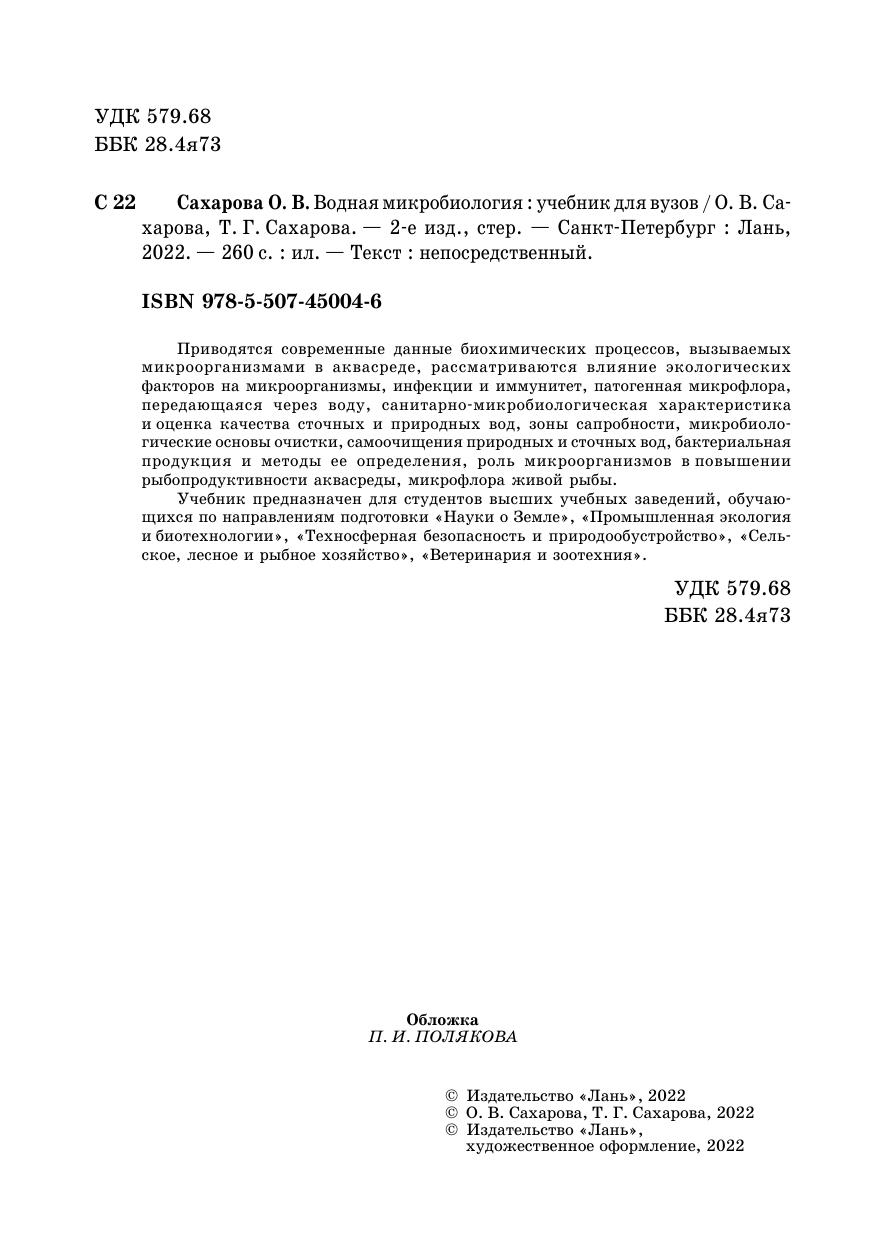 УДК 579.68
ББК 28.4я73

С 22 Сахарова О. В. Водная микробиология : учебник для вузов / О. В. Сахарова, Т. Г. Сахарова. — 2-е изд., стер. — Санкт-Петербург : Лань, 2022. — 260 с. : ил. — Текст : непосредственный.

ISBN 978-5-507-45004-6

Приводятся современные данные биохимических процессов, вызываемых микроорганизмами в аквасреде, рассматриваются влияние экологических факторов на микроорганизмы, инфекции и иммунитет, патогенная микрофлора, передающаяся через воду, санитарно-микробиологическая характеристика и оценка качества сточных и природных вод, зоны сапробности, микробиологические основы очистки, самоочищения природных и сточных вод, бактериальная продукция и методы ее определения, роль микроорганизмов в повышении рыбопродуктивности аквасреды, микрофлора живой рыбы.

Учебник предназначен для студентов высших учебных заведений, обучающихся по направлениям подготовки «Науки о Земле», «Промышленная экология и биотехнологии», «Техносферная безопасность и природообустройство», «Сельское, лесное и рыбное хозяйство», «Ветеринария и зоотехния».

УДК 579.68
ББК 28.4я73

Обложка
П. И. ПОЛЯКОВА

© Издательство «Лань», 2022
© О. В. Сахарова, Т. Г. Сахарова, 2022
© Издательство «Лань», художественное оформление, 2022